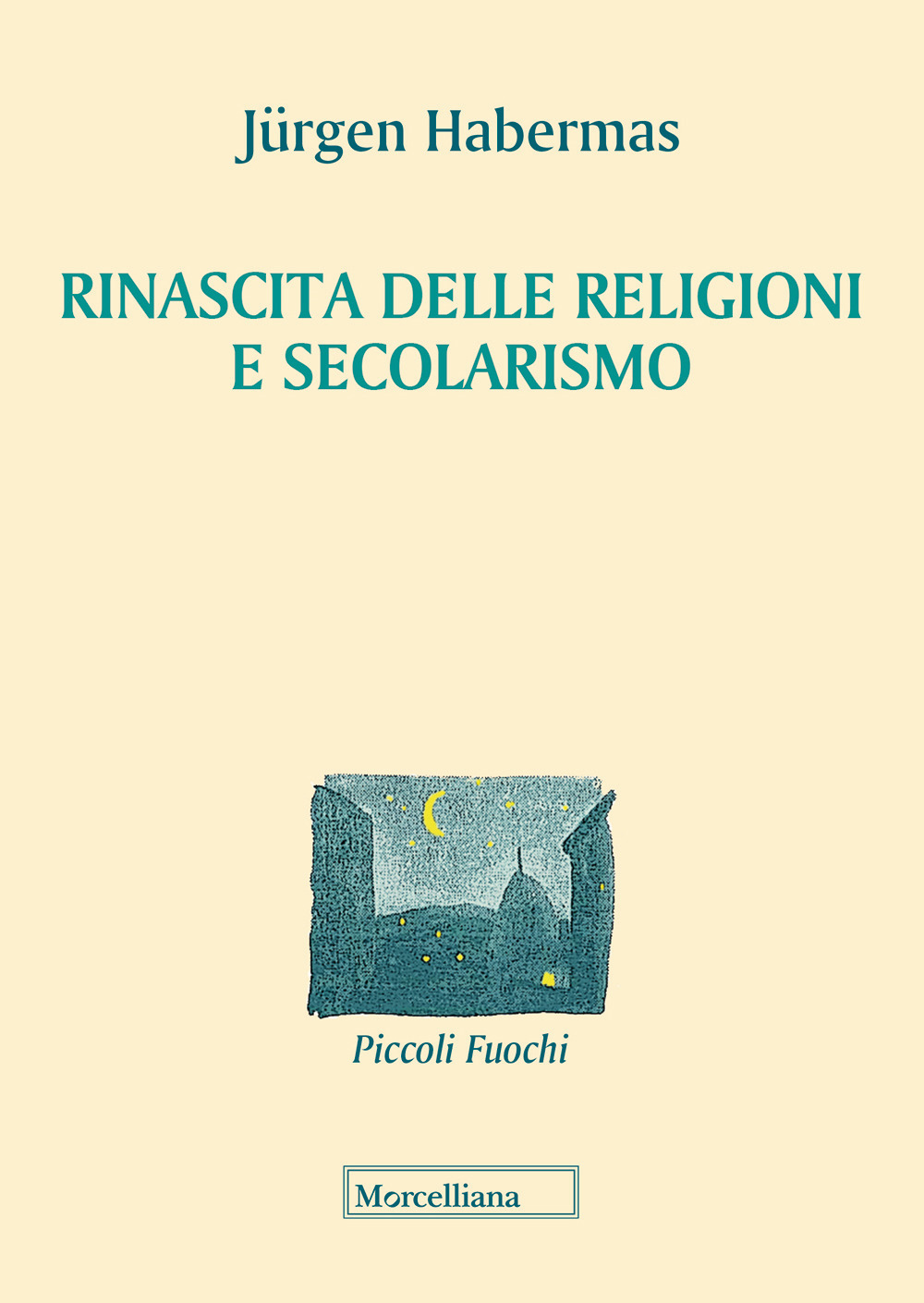 Jürgen Habermas

RINASCITA DELLE RELIGIONI E SECOLARISMO

Piccoli Fuochi

Morcelliana